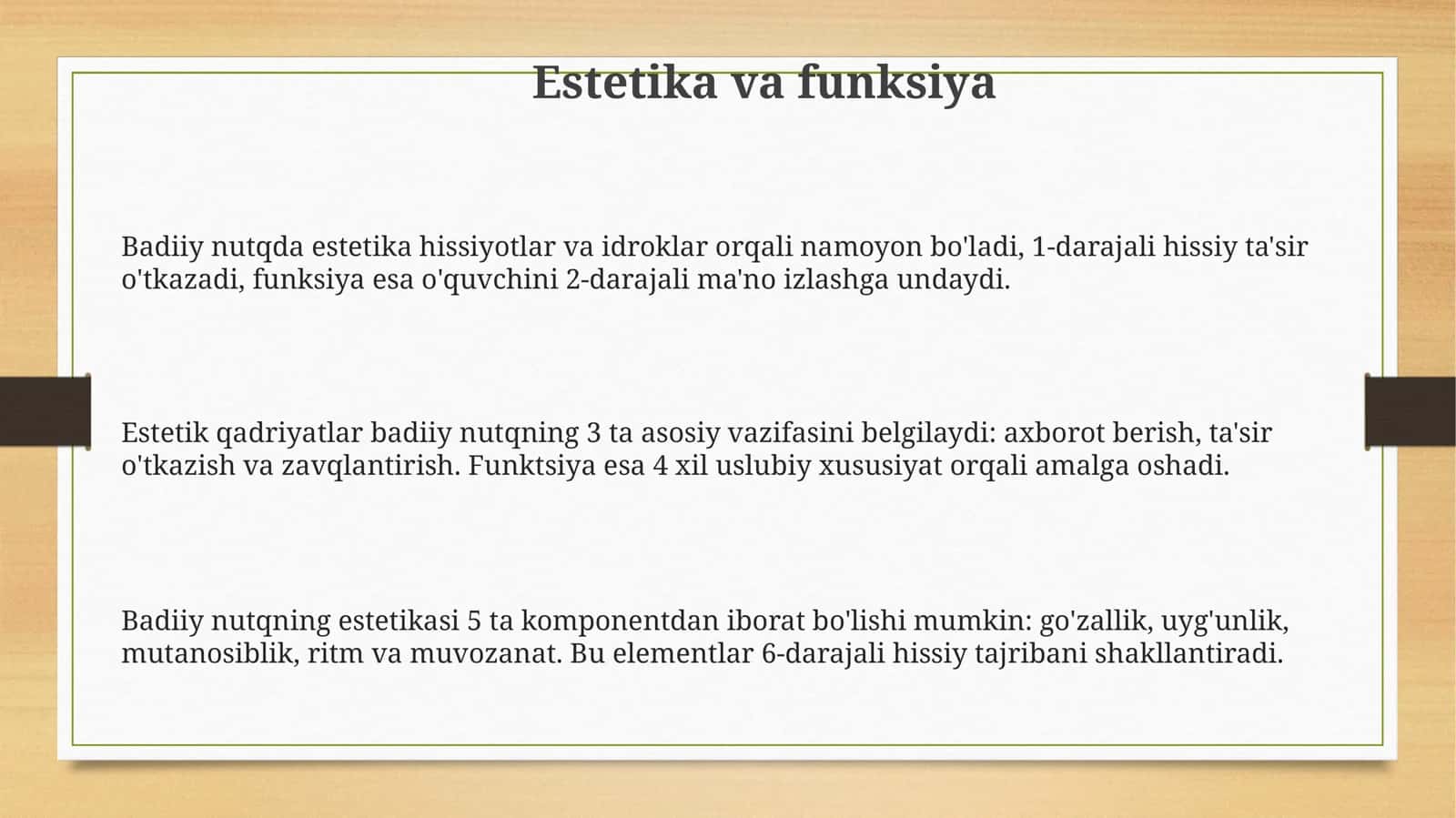 Estetika va funksiya

Badiiy nutqda estetika hissiyotlar va idroklar orqali namoyon bo'ladi, 1-darajali hissiy ta'sir o'tkazadi, funksiya esa o'quvchini 2-darajali ma'no izlashga undaydi.

Estetik qadriyatlar badiiy nutqning 3 ta asosiy vazifasini belgilaydi: axborot berish, ta'sir o'tkazish va zavqlantirish. Funktsiya esa 4 xil uslubiy xususiyat orqali amalga oshadi.

Badiiy nutqning estetikasi 5 ta komponentdan iborat bo'lishi mumkin: go'zallik, uyg'unlik, mutanosiblik, ritm va muvozanat. Bu elementlar 6-darajali hissiy tajribani shakllantiradi.